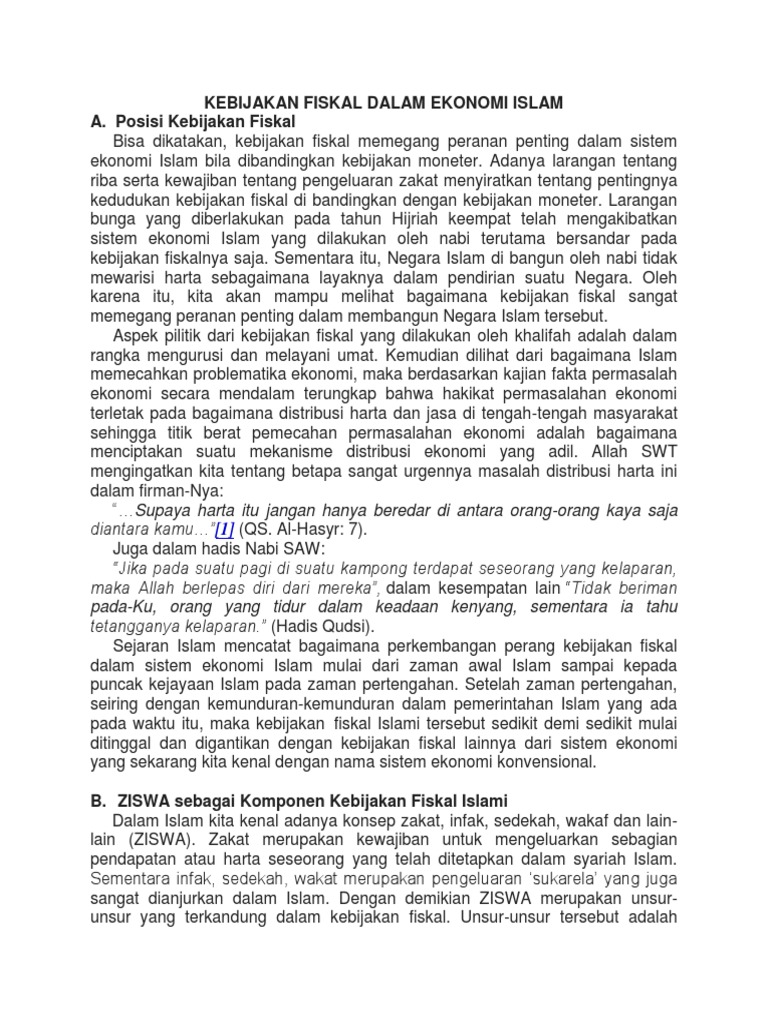 KEBIJAKAN FISKAL DALAM EKONOMI ISLAM
A. Posisi Kebijakan Fiskal

Bisa dikatakan, kebijakan fiskal memegang peranan penting dalam sistem ekonomi Islam bila dibandingkan kebijakan moneter. Adanya larangan tentang riba serta kewajiban tentang pengeluaran zakat menyiratkan tentang pentingnya kedudukan kebijakan fiskal di bandingkan dengan kebijakan moneter. Larangan bunga yang diberlakukan pada tahun Hijriah keempat telah mengakibatkan sistem ekonomi Islam yang dilakukan oleh nabi terutama bersandar pada kebijakan fiskalnya saja. Sementara itu, Negara Islam di bangun oleh nabi tidak mewarisi harta sebagaimana layaknya dalam pendirian suatu Negara. Oleh karena itu, kita akan mampu melihat bagaimana kebijakan fiskal sangat memegang peranan penting dalam membangun Negara Islam tersebut.

Aspek pilitik dari kebijakan fiskal yang dilakukan oleh khalifah adalah dalam rangka mengurusi dan melayani umat. Kemudian dilihat dari bagaimana Islam memecahkan problematika ekonomi, maka berdasarkan kajian fakta permasalah ekonomi secara mendalam terungkap bahwa hakikat permasalahan ekonomi terletak pada bagaimana distribusi harta dan jasa di tengah-tengah masyarakat sehingga titik berat pemecahan permasalahan ekonomi adalah bagaimana menciptakan suatu mekanisme distribusi ekonomi yang adil. Allah SWT mengingatkan kita tentang betapa sangat urgennya masalah distribusi harta ini dalam firman-Nya:

"…Supaya harta itu jangan hanya beredar di antara orang-orang kaya saja diantara kamu…"[1] (QS. Al-Hasyr: 7).

Juga dalam hadis Nabi SAW:

"Jika pada suatu pagi di suatu kampong terdapat seseorang yang kelaparan, maka Allah berlepas diri dari mereka", dalam kesempatan lain "Tidak beriman pada-Ku, orang yang tidur dalam keadaan kenyang, sementara ia tahu tetangganya kelaparan." (Hadis Qudsi).

Sejaran Islam mencatat bagaimana perkembangan perang kebijakan fiskal dalam sistem ekonomi Islam mulai dari zaman awal Islam sampai kepada puncak kejayaan Islam pada zaman pertengahan. Setelah zaman pertengahan, seiring dengan kemunduran-kemunduran dalam pemerintahan Islam yang ada pada waktu itu, maka kebijakan fiskal Islami tersebut sedikit demi sedikit mulai ditinggal dan digantikan dengan kebijakan fiskal lainnya dari sistem ekonomi yang sekarang kita kenal dengan nama sistem ekonomi konvensional.

B. ZISWA sebagai Komponen Kebijakan Fiskal Islami

Dalam Islam kita kenal adanya konsep zakat, infak, sedekah, wakaf dan lain-lain (ZISWA). Zakat merupakan kewajiban untuk mengeluarkan sebagian pendapatan atau harta seseorang yang telah ditetapkan dalam syariah Islam. Sementara infak, sedekah, wakat merupakan pengeluaran 'sukarela' yang juga sangat dianjurkan dalam Islam. Dengan demikian ZISWA merupakan unsur-unsur yang terkandung dalam kebijakan fiskal. Unsur-unsur tersebut adalah